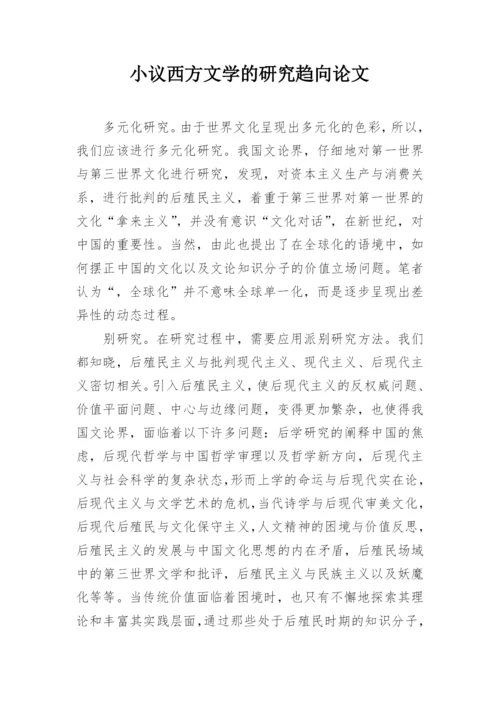 小议西方文学的研究趋向论文

多元化研究。由于世界文化呈现出多元化的色彩，所以，我们应该进行多元化研究。我国文论界，仔细地对第一世界与第三世界文化进行研究，发现，对资本主义生产与消费关系，进行批判的后殖民主义，着重于第三世界对第一世界的文化“拿来主义”，并没有意识“文化对话”，在新世纪，对中国的重要性。当然，由此也提出了在全球化的语境中，如何摆正中国的文化以及文论知识分子的价值立场问题。笔者认为“，全球化”并不意味全球单一化，而是逐步呈现出差异性的动态过程。

别研究。在研究过程中，需要应用派别研究方法。我们都知晓，后殖民主义与批判现代主义、现代主义、后现代主义密切相关。引入后殖民主义，使后现代主义的反权威问题、价值平面问题、中心与边缘问题，变得更加繁杂，也使得我国文论界，面临着以下许多问题：后学研究的阐释中国的焦虑，后现代哲学与中国哲学审理以及哲学新方向，后现代主义与社会科学的复杂状态，形而上学的命运与后现代实在论，后现代主义与文学艺术的危机，当代诗学与后现代审美文化，后现代后殖民与文化保守主义，人文精神的困境与价值反思，后殖民主义的发展与中国文化思想的内在矛盾，后殖民场域中的第三世界文学和批评，后殖民主义与民族主义以及妖魔化等等。当传统价值面临着困境时，也只有不懈地探索其理论和丰富其实践层面，通过那些处于后殖民时期的知识分子，